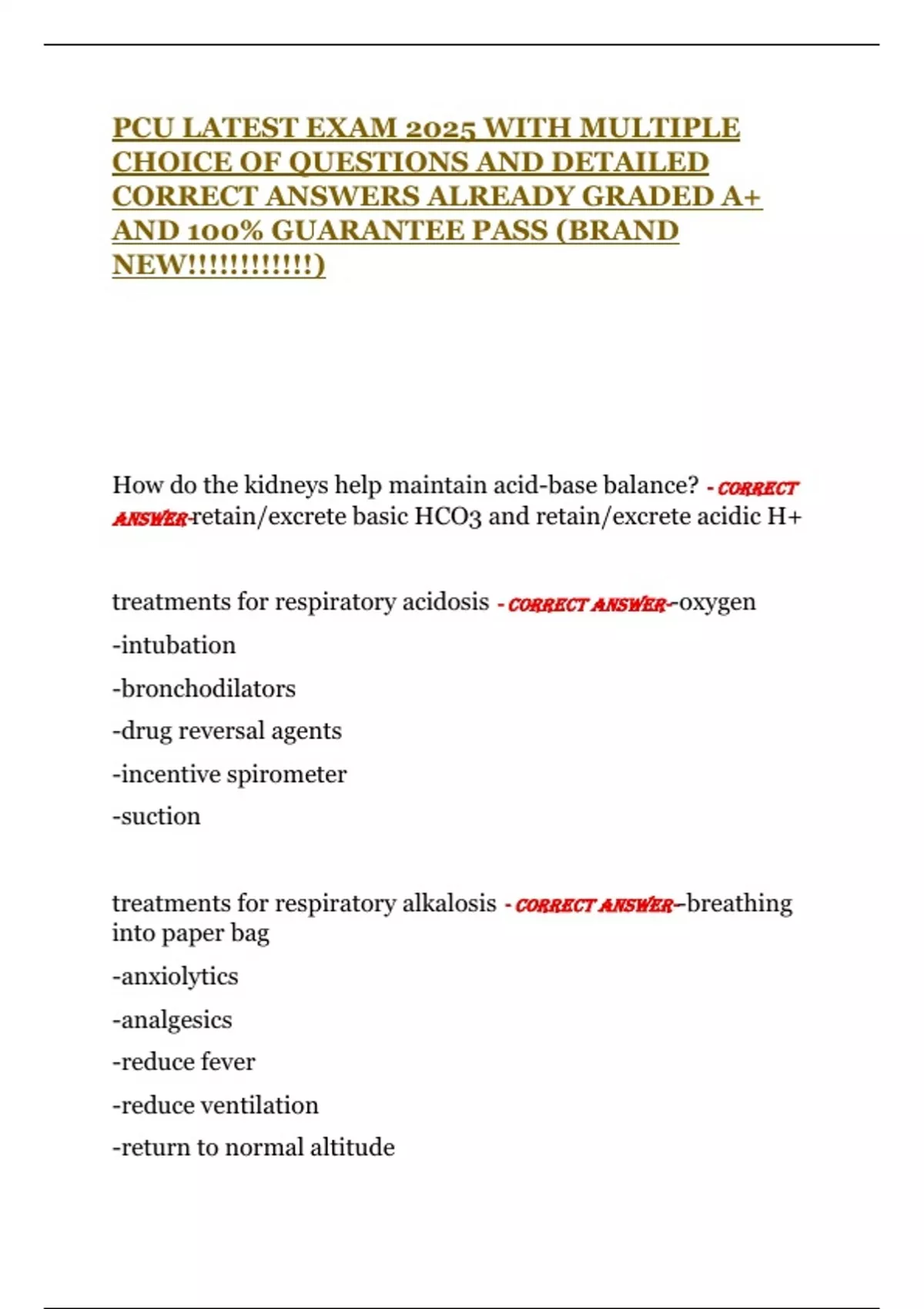 PCU LATEST EXAM 2025 WITH MULTIPLE CHOICE OF QUESTIONS AND DETAILED CORRECT ANSWERS ALREADY GRADED A+ AND 100% GUARANTEE PASS (BRAND NEW!!!!!!!!!!!!)

How do the kidneys help maintain acid-base balance? - CORRECT ANSWER-retain/excrete basic HCO3 and retain/excrete acidic H+

treatments for respiratory acidosis - CORRECT ANSWER--oxygen

-intubation

-bronchodilators

-drug reversal agents

-incentive spirometer

-suction

treatments for respiratory alkalosis - CORRECT ANSWER--breathing into paper bag

-anxiolytics

-analgesics

-reduce fever

-reduce ventilation

-return to normal altitude